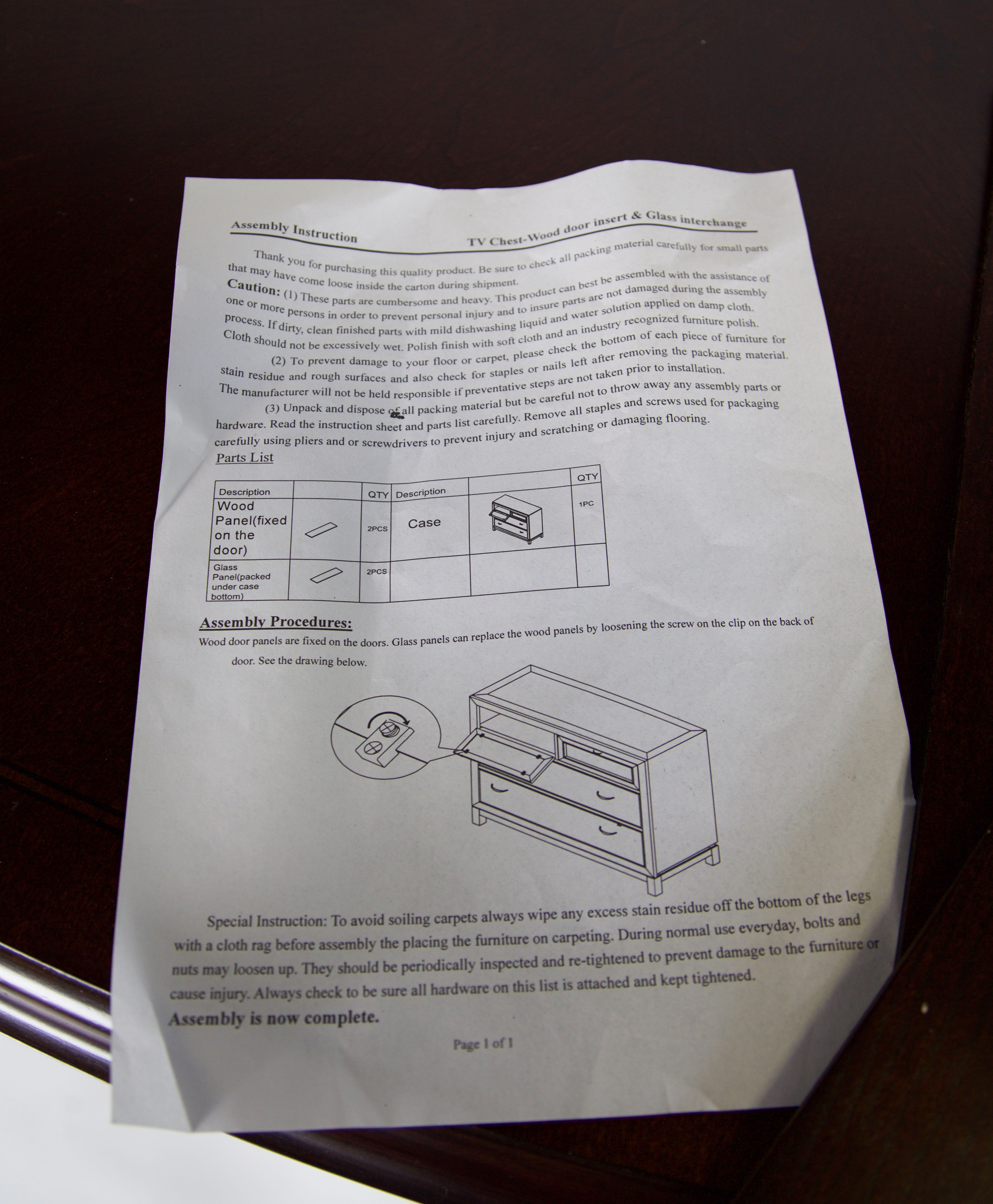 Assembly Instruction TV Chest-Wood door insert & Glass interchange

Thank you for purchasing this quality product. Be sure to check all packing material carefully for small parts that may have come loose inside the carton during shipment.

Caution: (1) These parts are cumbersome and heavy. This product can best be assembled with the assistance of one or more persons in order to prevent personal injury and to insure parts are not damaged during the assembly process. If dirty, clean finished parts with mild dishwashing liquid and water solution applied on damp cloth. Cloth should not be excessively wet. Polish finish with soft cloth and an industry recognized furniture polish.

(2) To prevent damage to your floor or carpet, please check the bottom of each piece of furniture for stain residue and rough surfaces and also check for staples or nails left after removing the packaging material. The manufacturer will not be held responsible if preventative steps are not taken prior to installation.

(3) Unpack and dispose of all packing material but be careful not to throw away any assembly parts or hardware. Read the instruction sheet and parts list carefully. Remove all staples and screws used for packaging carefully using pliers and or screwdrivers to prevent injury and scratching or damaging flooring.

Parts List

| Description | | QTY | Description | | QTY |
|---|---|---|---|---|---|
| Wood Panel(fixed on the door) | | 2PCS | Case | | 1PC |
| Glass Panel(packed under case bottom) | | 2PCS | | | |

Assembly Procedures:

Wood door panels are fixed on the doors. Glass panels can replace the wood panels by loosening the screw on the clip on the back of door. See the drawing below.

Special Instruction: To avoid soiling carpets always wipe any excess stain residue off the bottom of the legs with a cloth rag before assembly the placing the furniture on carpeting. During normal use everyday, bolts and nuts may loosen up. They should be periodically inspected and re-tightened to prevent damage to the furniture or cause injury. Always check to be sure all hardware on this list is attached and kept tightened.

Assembly is now complete.

Page 1 of 1